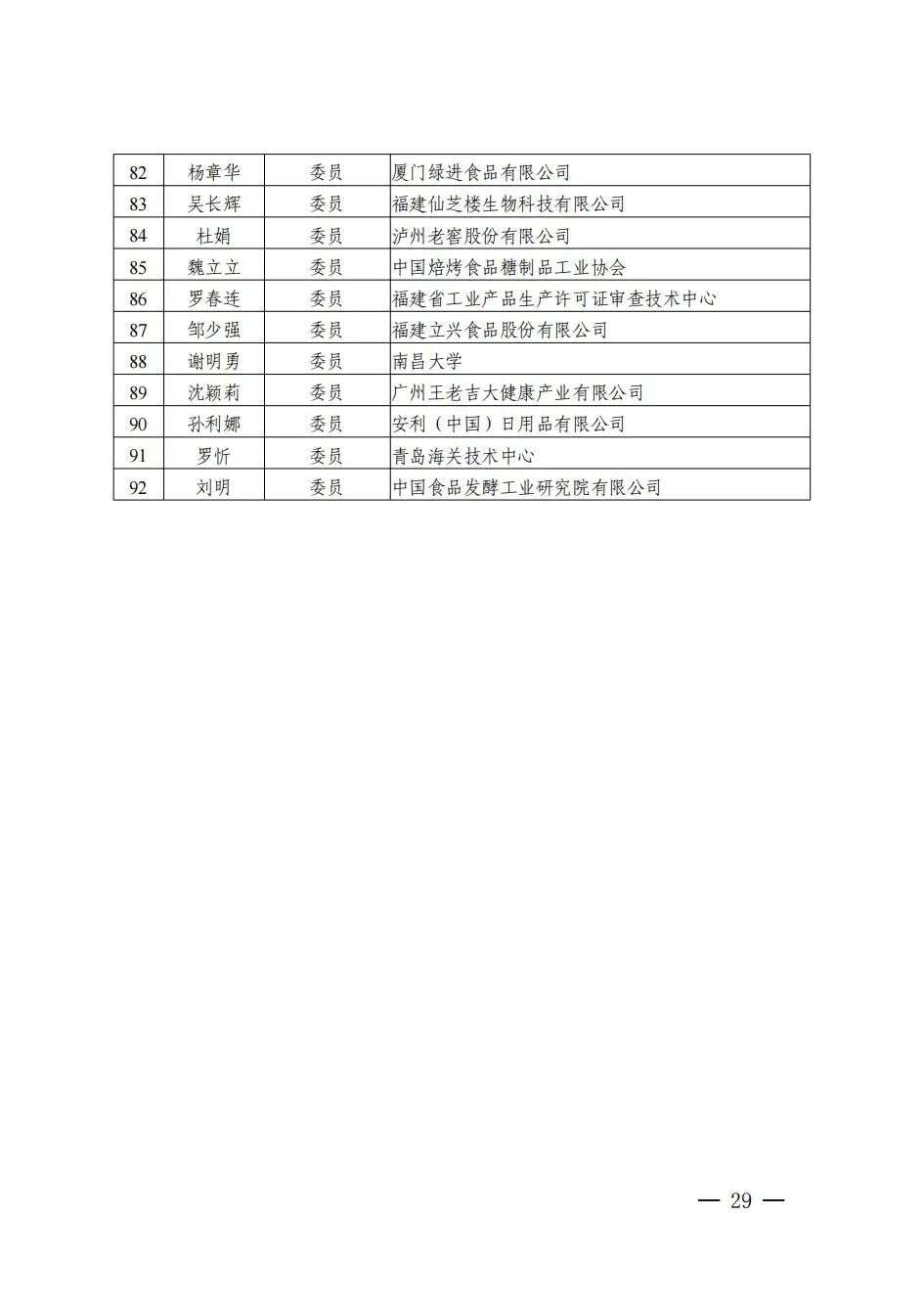 | 82 | 杨章华 | 委员 | 厦门绿进食品有限公司 |
|---|---|---|---|
| 83 | 吴长辉 | 委员 | 福建仙芝楼生物科技有限公司 |
| 84 | 杜娟 | 委员 | 泸州老窖股份有限公司 |
| 85 | 魏立立 | 委员 | 中国焙烤食品糖制品工业协会 |
| 86 | 罗春连 | 委员 | 福建省工业产品生产许可证审查技术中心 |
| 87 | 邹少强 | 委员 | 福建立兴食品股份有限公司 |
| 88 | 谢明勇 | 委员 | 南昌大学 |
| 89 | 沈颖莉 | 委员 | 广州王老吉大健康产业有限公司 |
| 90 | 孙利娜 | 委员 | 安利（中国）日用品有限公司 |
| 91 | 罗忻 | 委员 | 青岛海关技术中心 |
| 92 | 刘明 | 委员 | 中国食品发酵工业研究院有限公司 |

— 29 —